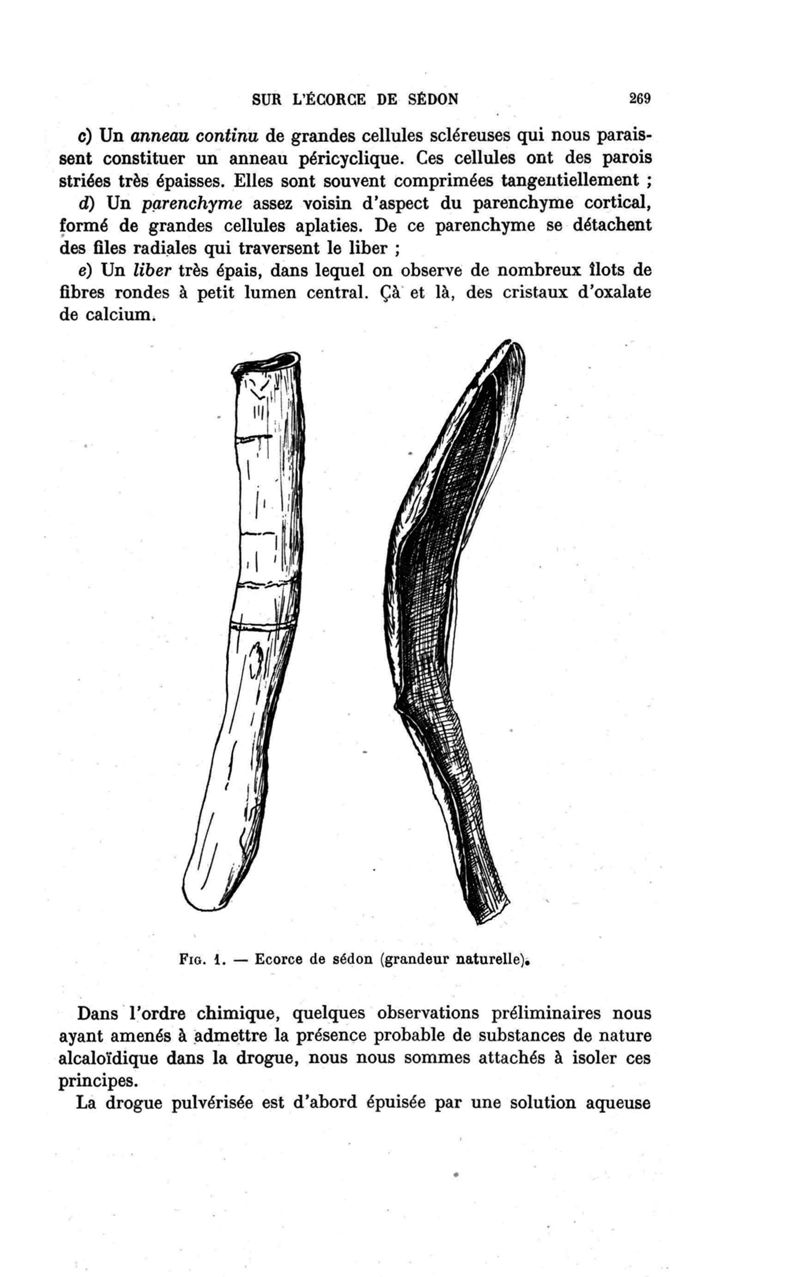 SUR L'ÉCORCE DE SÉDON 269

c) Un anneau continu de grandes cellules scléreuses qui nous paraissent constituer un anneau péricyclique. Ces cellules ont des parois striées très épaisses. Elles sont souvent comprimées tangentiellement ;

d) Un parenchyme assez voisin d'aspect du parenchyme cortical, formé de grandes cellules aplaties. De ce parenchyme se détachent des files radiales qui traversent le liber ;

e) Un liber très épais, dans lequel on observe de nombreux îlots de fibres rondes à petit lumen central. Çà et là, des cristaux d'oxalate de calcium.

Fig. 1. — Ecorce de sédon (grandeur naturelle).

Dans l'ordre chimique, quelques observations préliminaires nous ayant amenés à admettre la présence probable de substances de nature alcaloïdique dans la drogue, nous nous sommes attachés à isoler ces principes.

La drogue pulvérisée est d'abord épuisée par une solution aqueuse